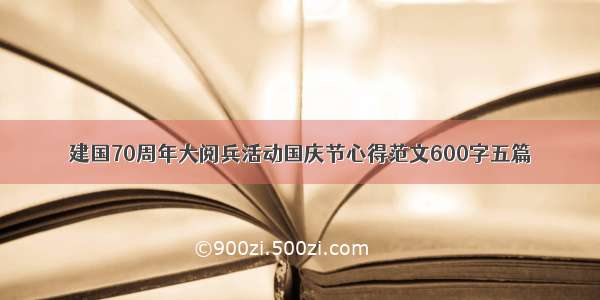 建国70周年大阅兵活动国庆节心得范文600字五篇

©900zi.500zi.com